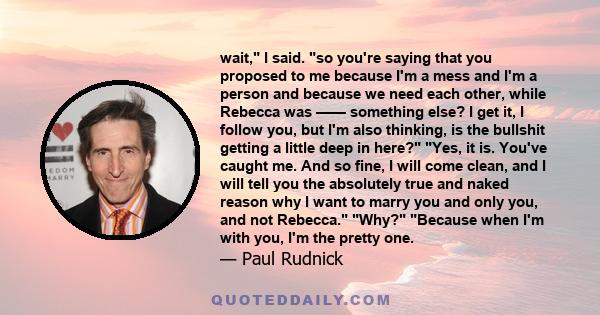 EDOM
MARRY

wait," I said. "so you're saying that you proposed to me because I'm a mess and I'm a person and because we need each other, while Rebecca was —— something else? I get it, I follow you, but I'm also thinking, is the bullshit getting a little deep in here?" "Yes, it is. You've caught me. And so fine, I will come clean, and I will tell you the absolutely true and naked reason why I want to marry you and only you, and not Rebecca." "Why?" "Because when I'm with you, I'm the pretty one.
— Paul Rudnick

QUOTEDDAILY.COM